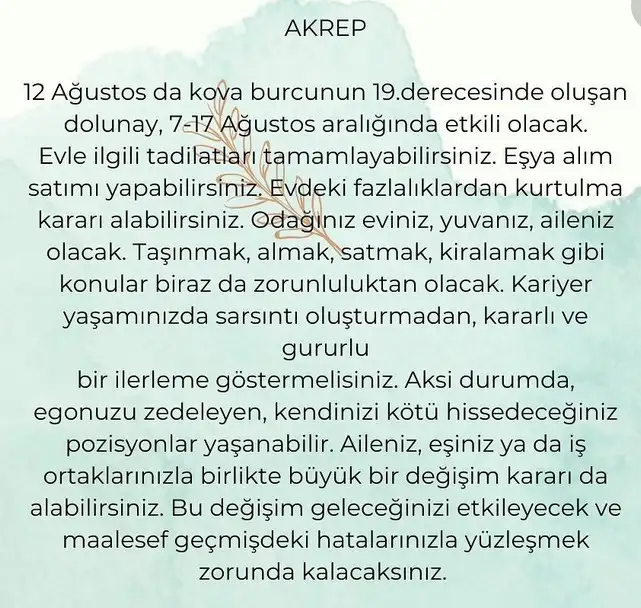 AKREP

12 Ağustos da kova burcunun 19.derecesinde oluşan dolunay, 7-17 Ağustos aralığında etkili olacak. Evle ilgili tadilatları tamamlayabilirsiniz. Eşya alım satımı yapabilirsiniz. Evdeki fazlalıklardan kurtulma kararı alabilirsiniz. Odağınız eviniz, yuvanız, aileniz olacak. Taşınmak, almak, satmak, kiralamak gibi konular biraz da zorunluluktan olacak. Kariyer yaşamınızda sarsıntı oluşturmadan, kararlı ve gururlu

bir ilerleme göstermelisiniz. Aksi durumda, egonuzu zedeleyen, kendinizi kötü hissedeceğiniz pozisyonlar yaşanabilir. Aileniz, eşiniz ya da iş ortaklarınızla birlikte büyük bir değişim kararı da alabilirsiniz. Bu değişim geleceğinizi etkileyecek ve maalesef geçmişdeki hatalarınızla yüzleşmek zorunda kalacaksınız.